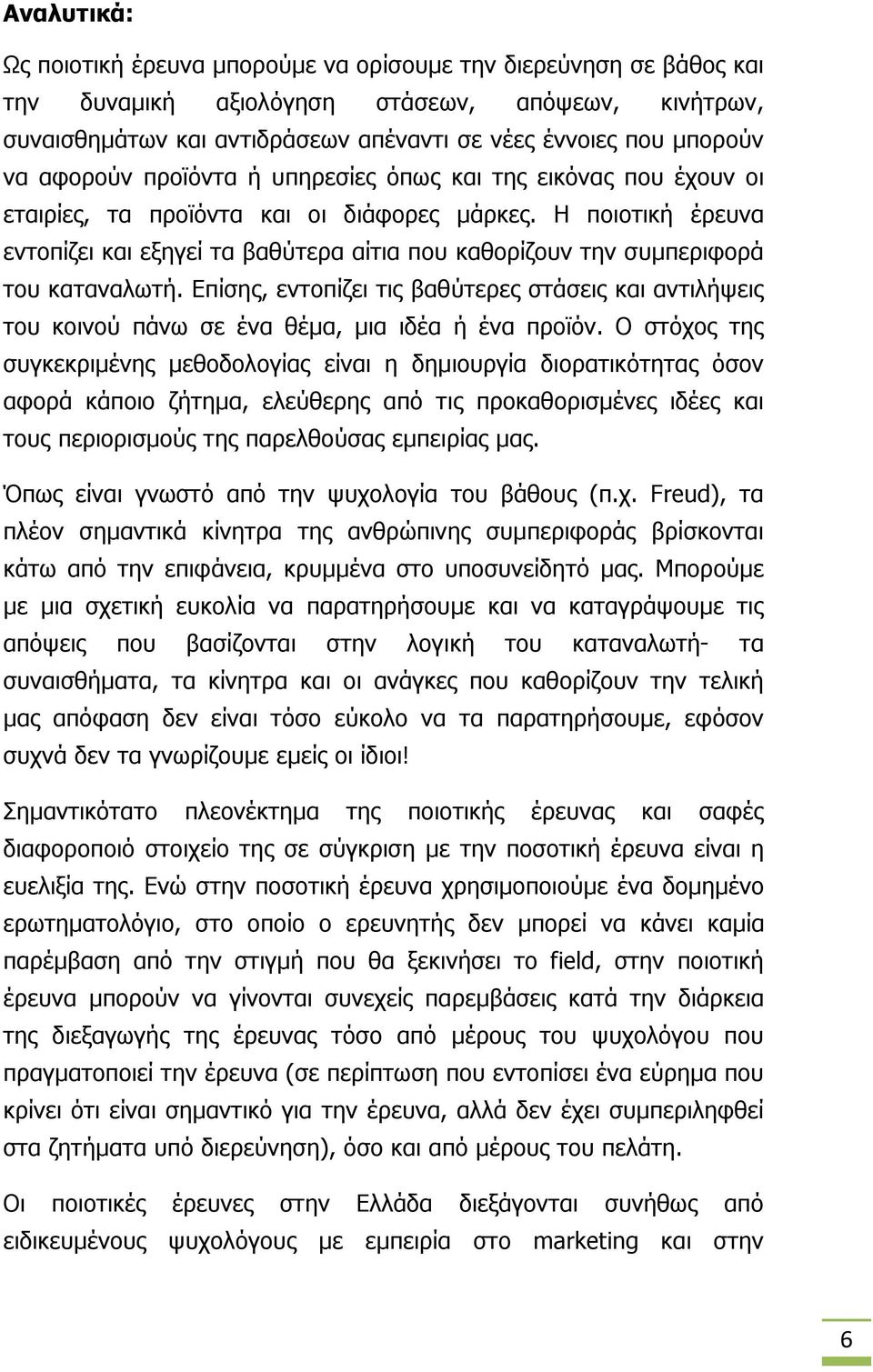 Αναλυτικά:

Ως ποιοτική έρευνα μπορούμε να ορίσουμε την διερεύνηση σε βάθος και την δυναμική αξιολόγηση στάσεων, απόψεων, κινήτρων, συναισθημάτων και αντιδράσεων απέναντι σε νέες έννοιες που μπορούν να αφορούν προϊόντα ή υπηρεσίες όπως και της εικόνας που έχουν οι εταιρίες, τα προϊόντα και οι διάφορες μάρκες. Η ποιοτική έρευνα εντοπίζει και εξηγεί τα βαθύτερα αίτια που καθορίζουν την συμπεριφορά του καταναλωτή. Επίσης, εντοπίζει τις βαθύτερες στάσεις και αντιλήψεις του κοινού πάνω σε ένα θέμα, μια ιδέα ή ένα προϊόν. Ο στόχος της συγκεκριμένης μεθοδολογίας είναι η δημιουργία διορατικότητας όσον αφορά κάποιο ζήτημα, ελεύθερης από τις προκαθορισμένες ιδέες και τους περιορισμούς της παρελθούσας εμπειρίας μας.

Όπως είναι γνωστό από την ψυχολογία του βάθους (π.χ. Freud), τα πλέον σημαντικά κίνητρα της ανθρώπινης συμπεριφοράς βρίσκονται κάτω από την επιφάνεια, κρυμμένα στο υποσυνείδητό μας. Μπορούμε με μια σχετική ευκολία να παρατηρήσουμε και να καταγράψουμε τις απόψεις που βασίζονται στην λογική του καταναλωτή- τα συναισθήματα, τα κίνητρα και οι ανάγκες που καθορίζουν την τελική μας απόφαση δεν είναι τόσο εύκολο να τα παρατηρήσουμε, εφόσον συχνά δεν τα γνωρίζουμε εμείς οι ίδιοι!

Σημαντικότατο πλεονέκτημα της ποιοτικής έρευνας και σαφές διαφοροποιό στοιχείο της σε σύγκριση με την ποσοτική έρευνα είναι η ευελιξία της. Ενώ στην ποσοτική έρευνα χρησιμοποιούμε ένα δομημένο ερωτηματολόγιο, στο οποίο ο ερευνητής δεν μπορεί να κάνει καμία παρέμβαση από την στιγμή που θα ξεκινήσει το field, στην ποιοτική έρευνα μπορούν να γίνονται συνεχείς παρεμβάσεις κατά την διάρκεια της διεξαγωγής της έρευνας τόσο από μέρους του ψυχολόγου που πραγματοποιεί την έρευνα (σε περίπτωση που εντοπίσει ένα εύρημα που κρίνει ότι είναι σημαντικό για την έρευνα, αλλά δεν έχει συμπεριληφθεί στα ζητήματα υπό διερεύνηση), όσο και από μέρους του πελάτη.

Οι ποιοτικές έρευνες στην Ελλάδα διεξάγονται συνήθως από ειδικευμένους ψυχολόγους με εμπειρία στο marketing και στην

6